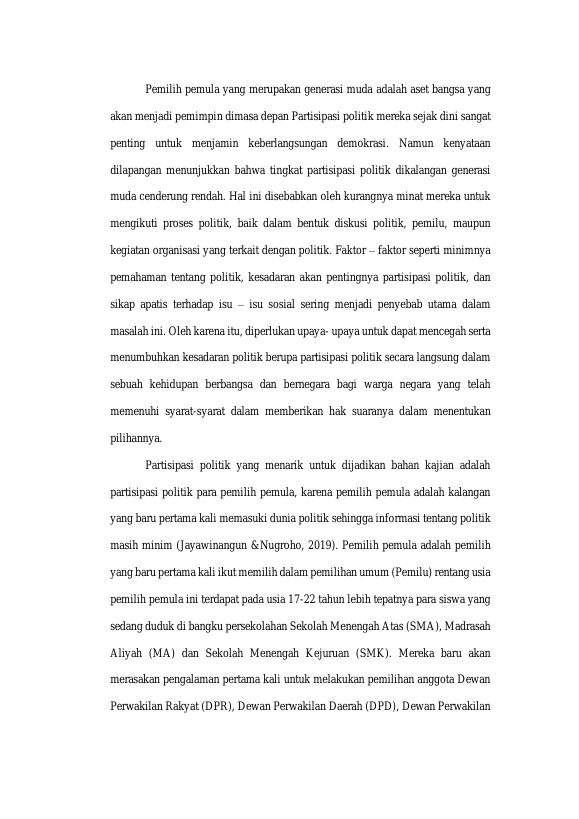 Pemilih pemula yang merupakan generasi muda adalah aset bangsa yang akan menjadi pemimpin dimasa depan Partisipasi politik mereka sejak dini sangat penting untuk menjamin keberlangsungan demokrasi. Namun kenyataan dilapangan menunjukkan bahwa tingkat partisipasi politik dikalangan generasi muda cenderung rendah. Hal ini disebabkan oleh kurangnya minat mereka untuk mengikuti proses politik, baik dalam bentuk diskusi politik, pemilu, maupun kegiatan organisasi yang terkait dengan politik. Faktor – faktor seperti minimnya pemahaman tentang politik, kesadaran akan pentingnya partisipasi politik, dan sikap apatis terhadap isu – isu sosial sering menjadi penyebab utama dalam masalah ini. Oleh karena itu, diperlukan upaya- upaya untuk dapat mencegah serta menumbuhkan kesadaran politik berupa partisipasi politik secara langsung dalam sebuah kehidupan berbangsa dan bernegara bagi warga negara yang telah memenuhi syarat-syarat dalam memberikan hak suaranya dalam menentukan pilihannya.

Partisipasi politik yang menarik untuk dijadikan bahan kajian adalah partisipasi politik para pemilih pemula, karena pemilih pemula adalah kalangan yang baru pertama kali memasuki dunia politik sehingga informasi tentang politik masih minim (Jayawinangun &Nugroho, 2019). Pemilih pemula adalah pemilih yang baru pertama kali ikut memilih dalam pemilihan umum (Pemilu) rentang usia pemilih pemula ini terdapat pada usia 17-22 tahun lebih tepatnya para siswa yang sedang duduk di bangku persekolahan Sekolah Menengah Atas (SMA), Madrasah Aliyah (MA) dan Sekolah Menengah Kejuruan (SMK). Mereka baru akan merasakan pengalaman pertama kali untuk melakukan pemilihan anggota Dewan Perwakilan Rakyat (DPR), Dewan Perwakilan Daerah (DPD), Dewan Perwakilan